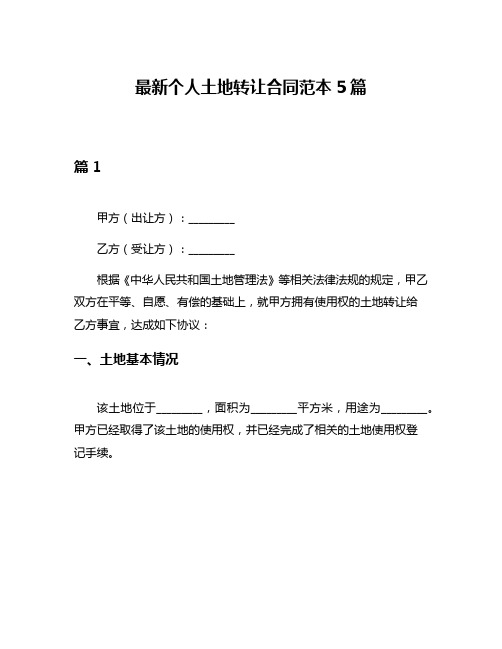 最新个人土地转让合同范本 5 篇

篇 1

甲方（出让方）：________

乙方（受让方）：________

根据《中华人民共和国土地管理法》等相关法律法规的规定，甲乙双方在平等、自愿、有偿的基础上，就甲方拥有使用权的土地转让给乙方事宜，达成如下协议：

一、土地基本情况

该土地位于________，面积为________平方米，用途为________。甲方已经取得了该土地的使用权，并已经完成了相关的土地使用权登记手续。